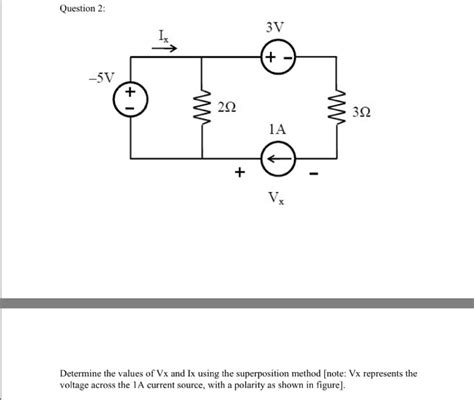 Question 2:

$I_x$

3V

+ -

−5V

+
-

2Ω

3Ω

1A

+

-

$V_x$

Determine the values of Vx and Ix using the superposition method [note: Vx represents the voltage across the 1A current source, with a polarity as shown in figure].